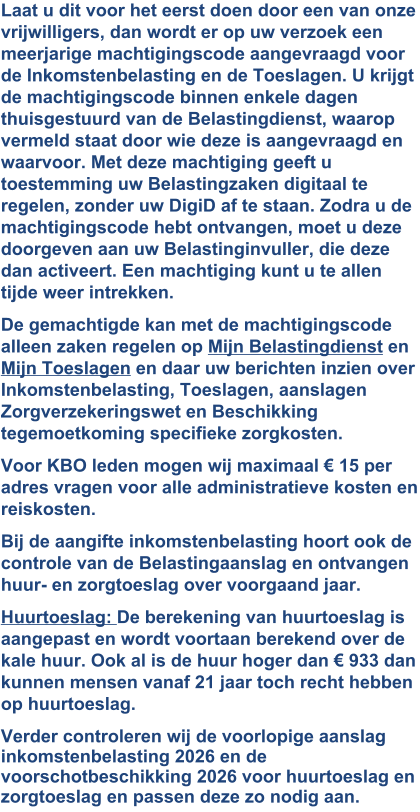 Laat u dit voor het eerst doen door een van onze vrijwilligers, dan wordt er op uw verzoek een meerjarige machtigingscode aangevraagd voor de Inkomstenbelasting en de Toeslagen. U krijgt de machtigingscode binnen enkele dagen thuisgestuurd van de Belastingdienst, waarop vermeld staat door wie deze is aangevraagd en waarvoor. Met deze machtiging geeft u toestemming uw Belastingzaken digitaal te regelen, zonder uw DigiD af te staan. Zodra u de machtigingscode hebt ontvangen, moet u deze doorgeven aan uw Belastinginvuller, die deze dan activeert. Een machtiging kunt u te allen tijde weer intrekken.

De gemachtigde kan met de machtigingscode alleen zaken regelen op Mijn Belastingdienst en Mijn Toeslagen en daar uw berichten inzien over Inkomstenbelasting, Toeslagen, aanslagen Zorgverzekeringswet en Beschikking tegemoetkoming specifieke zorgkosten.

Voor KBO leden mogen wij maximaal € 15 per adres vragen voor alle administratieve kosten en reiskosten.

Bij de aangifte inkomstenbelasting hoort ook de controle van de Belastingaanslag en ontvangen huur- en zorgtoeslag over voorgaand jaar.

Huurtoeslag: De berekening van huurtoeslag is aangepast en wordt voortaan berekend over de kale huur. Ook al is de huur hoger dan € 933 dan kunnen mensen vanaf 21 jaar toch recht hebben op huurtoeslag.

Verder controleren wij de voorlopige aanslag inkomstenbelasting 2026 en de voorschotbeschikking 2026 voor huurtoeslag en zorgtoeslag en passen deze zo nodig aan.